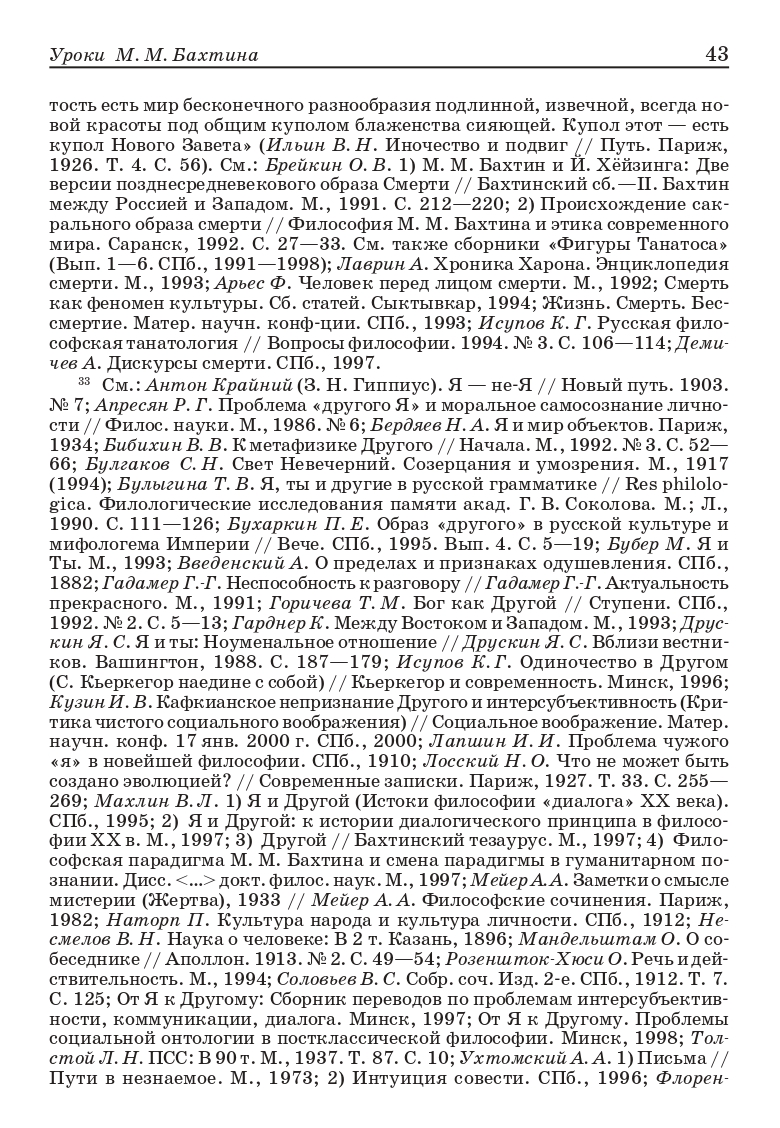 Уроки М. М. Бахтина

43

тость есть мир бесконечного разнообразия подлинной, извечной, всегда новой красоты под общим куполом блаженства сияющей. Купол этот — есть купол Нового Завета» (Ильин В. Н. Иночество и подвиг // Путь. Париж, 1926. Т. 4. С. 56). См.: Брейкин О. В. 1) М. М. Бахтин и Й. Хёйзинга: Две версии позднесредневекового образа Смерти // Бахтинский сб.—II. Бахтин между Россией и Западом. М., 1991. С. 212—220; 2) Происхождение сакрального образа смерти // Философия М. М. Бахтина и этика современного мира. Саранск, 1992. С. 27—33. См. также сборники «Фигуры Танатоса» (Вып. 1—6. СПб., 1991—1998); Лаврин А. Хроника Харона. Энциклопедия смерти. М., 1993; Арьес Ф. Человек перед лицом смерти. М., 1992; Смерть как феномен культуры. Сб. статей. Сыктывкар, 1994; Жизнь. Смерть. Бессмертие. Матер. научн. конф-ции. СПб., 1993; Исупов К. Г. Русская философская танатология // Вопросы философии. 1994. № 3. С. 106—114; Демичев А. Дискурсы смерти. СПб., 1997.

³³ См.: Антон Крайний (З. Н. Гиппиус). Я — не-Я // Новый путь. 1903. № 7; Апресян Р. Г. Проблема «другого Я» и моральное самосознание личности // Филос. науки. М., 1986. № 6; Бердяев Н. А. Я и мир объектов. Париж, 1934; Бибихин В. В. К метафизике Другого // Начала. М., 1992. № 3. С. 52—66; Булгаков С. Н. Свет Невечерний. Созерцания и умозрения. М., 1917 (1994); Булыгина Т. В. Я, ты и другие в русской грамматике // Res philologica. Филологические исследования памяти акад. Г. В. Соколова. М.; Л., 1990. С. 111—126; Бухаркин П. Е. Образ «другого» в русской культуре и мифологема Империи // Вече. СПб., 1995. Вып. 4. С. 5—19; Бубер М. Я и Ты. М., 1993; Введенский А. О пределах и признаках одушевления. СПб., 1882; Гадамер Г.-Г. Неспособность к разговору // Гадамер Г.-Г. Актуальность прекрасного. М., 1991; Горичева Т. М. Бог как Другой // Ступени. СПб., 1992. № 2. С. 5—13; Гарднер К. Между Востоком и Западом. М., 1993; Друскин Я. С. Я и ты: Ноуменальное отношение // Друскин Я. С. Вблизи вестников. Вашингтон, 1988. С. 187—179; Исупов К. Г. Одиночество в Другом (С. Кьеркегор наедине с собой) // Кьеркегор и современность. Минск, 1996; Кузин И. В. Кафкианское непризнание Другого и интерсубъективность (Критика чистого социального воображения) // Социальное воображение. Матер. научн. конф. 17 янв. 2000 г. СПб., 2000; Лапшин И. И. Проблема чужого «я» в новейшей философии. СПб., 1910; Лосский Н. О. Что не может быть создано эволюцией? // Современные записки. Париж, 1927. Т. 33. С. 255—269; Махлин В. Л. 1) Я и Другой (Истоки философии «диалога» XX века). СПб., 1995; 2) Я и Другой: к истории диалогического принципа в философии XX в. М., 1997; 3) Другой // Бахтинский тезаурус. М., 1997; 4) Философская парадигма М. М. Бахтина и смена парадигмы в гуманитарном познании. Дисс. <...> докт. филос. наук. М., 1997; Мейер А. А. Заметки о смысле мистерии (Жертва), 1933 // Мейер А. А. Философские сочинения. Париж, 1982; Наторп П. Культура народа и культура личности. СПб., 1912; Несмелов В. Н. Наука о человеке: В 2 т. Казань, 1896; Мандельштам О. О собеседнике // Аполлон. 1913. № 2. С. 49—54; Розеншток-Хюси О. Речь и действительность. М., 1994; Соловьев В. С. Собр. соч. Изд. 2-е. СПб., 1912. Т. 7. С. 125; От Я к Другому: Сборник переводов по проблемам интерсубъективности, коммуникации, диалога. Минск, 1997; От Я к Другому. Проблемы социальной онтологии в постклассической философии. Минск, 1998; Толстой Л. Н. ПСС: В 90 т. М., 1937. Т. 87. С. 10; Ухтомский А. А. 1) Письма // Пути в незнаемое. М., 1973; 2) Интуиция совести. СПб., 1996; Флорен-